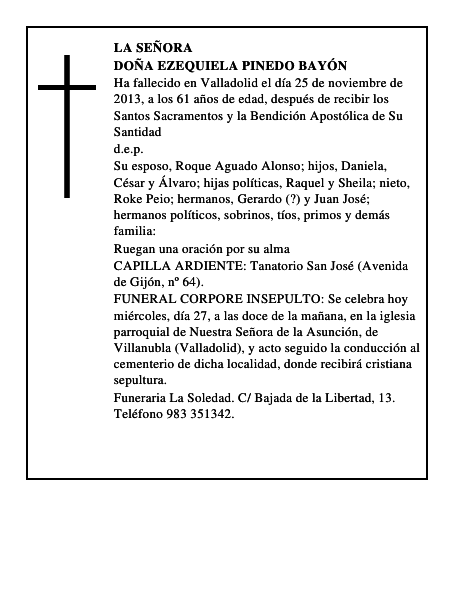 LA SEÑORA
DOÑA EZEQUIELA PINEDO BAYÓN

Ha fallecido en Valladolid el día 25 de noviembre de 2013, a los 61 años de edad, después de recibir los Santos Sacramentos y la Bendición Apostólica de Su Santidad

d.e.p.

Su esposo, Roque Aguado Alonso; hijos, Daniela, César y Álvaro; hijas políticas, Raquel y Sheila; nieto, Roke Peio; hermanos, Gerardo (?) y Juan José; hermanos políticos, sobrinos, tíos, primos y demás familia:

Ruegan una oración por su alma

CAPILLA ARDIENTE: Tanatorio San José (Avenida de Gijón, nº 64).

FUNERAL CORPORE INSEPULTO: Se celebra hoy miércoles, día 27, a las doce de la mañana, en la iglesia parroquial de Nuestra Señora de la Asunción, de Villanubla (Valladolid), y acto seguido la conducción al cementerio de dicha localidad, donde recibirá cristiana sepultura.

Funeraria La Soledad. C/ Bajada de la Libertad, 13. Teléfono 983 351342.